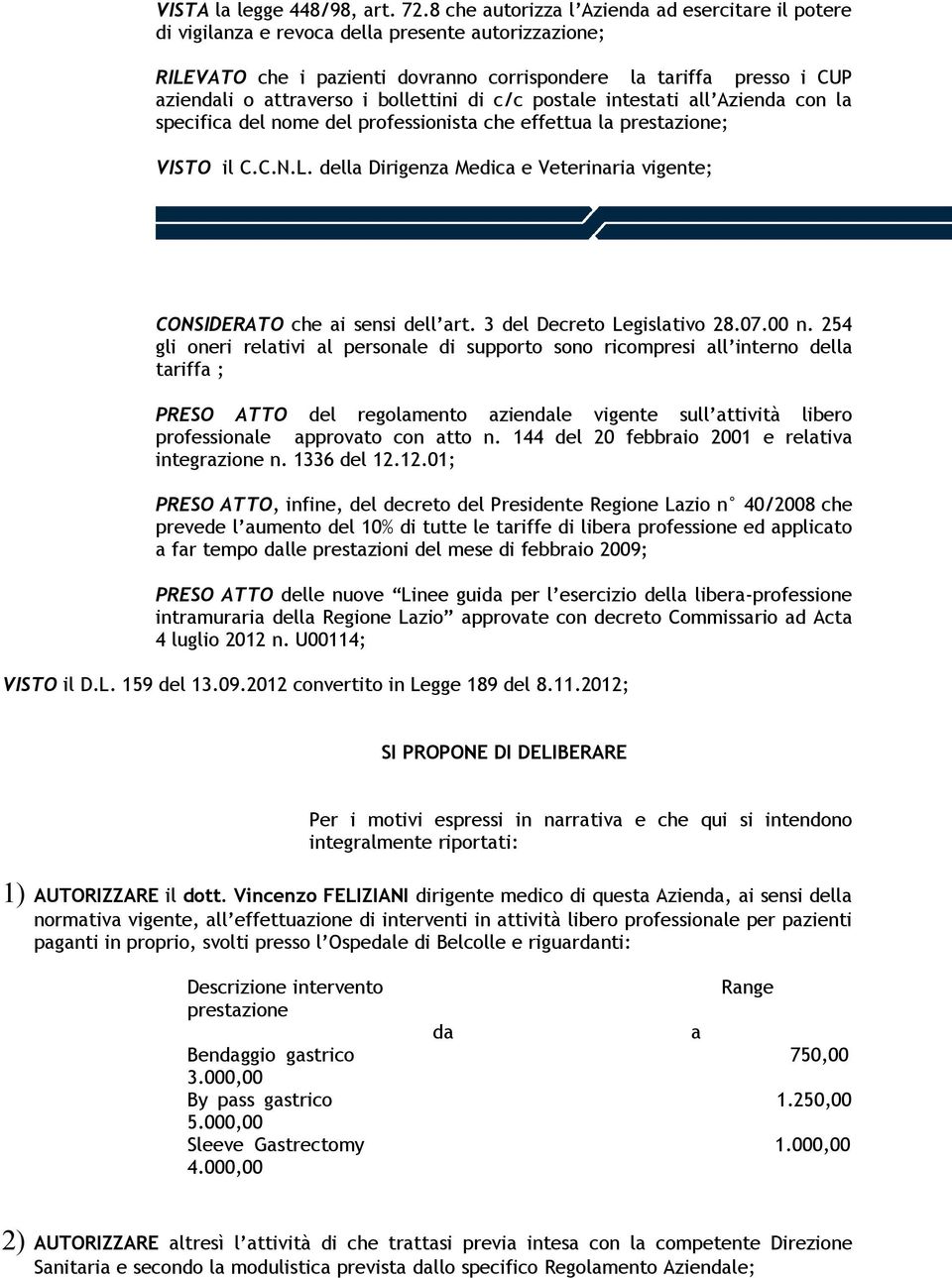 VISTA la legge 448/98, art. 72.8 che autorizza l'Azienda ad esercitare il potere di vigilanza e revoca della presente autorizzazione;

RILEVATO che i pazienti dovranno corrispondere la tariffa presso i CUP aziendali o attraverso i bollettini di c/c postale intestati all'Azienda con la specifica del nome del professionista che effettua la prestazione;

VISTO il C.C.N.L. della Dirigenza Medica e Veterinaria vigente;

CONSIDERATO che ai sensi dell'art. 3 del Decreto Legislativo 28.07.00 n. 254 gli oneri relativi al personale di supporto sono ricompresi all'interno della tariffa ;

PRESO ATTO del regolamento aziendale vigente sull'attività libero professionale approvato con atto n. 144 del 20 febbraio 2001 e relativa integrazione n. 1336 del 12.12.01;

PRESO ATTO, infine, del decreto del Presidente Regione Lazio n° 40/2008 che prevede l'aumento del 10% di tutte le tariffe di libera professione ed applicato a far tempo dalle prestazioni del mese di febbraio 2009;

PRESO ATTO delle nuove "Linee guida per l'esercizio della libera-professione intramuraria della Regione Lazio" approvate con decreto Commissario ad Acta 4 luglio 2012 n. U00114;

VISTO il D.L. 159 del 13.09.2012 convertito in Legge 189 del 8.11.2012;

SI PROPONE DI DELIBERARE

Per i motivi espressi in narrativa e che qui si intendono integralmente riportati:

1) AUTORIZZARE il dott. Vincenzo FELIZIANI dirigente medico di questa Azienda, ai sensi della normativa vigente, all'effettuazione di interventi in attività libero professionale per pazienti paganti in proprio, svolti presso l'Ospedale di Belcolle e riguardanti:

Descrizione intervento Range
prestazione
da a
Bendaggio gastrico 750,00
3.000,00
By pass gastrico 1.250,00
5.000,00
Sleeve Gastrectomy 1.000,00
4.000,00

2) AUTORIZZARE altresì l'attività di che trattasi previa intesa con la competente Direzione Sanitaria e secondo la modulistica prevista dallo specifico Regolamento Aziendale;